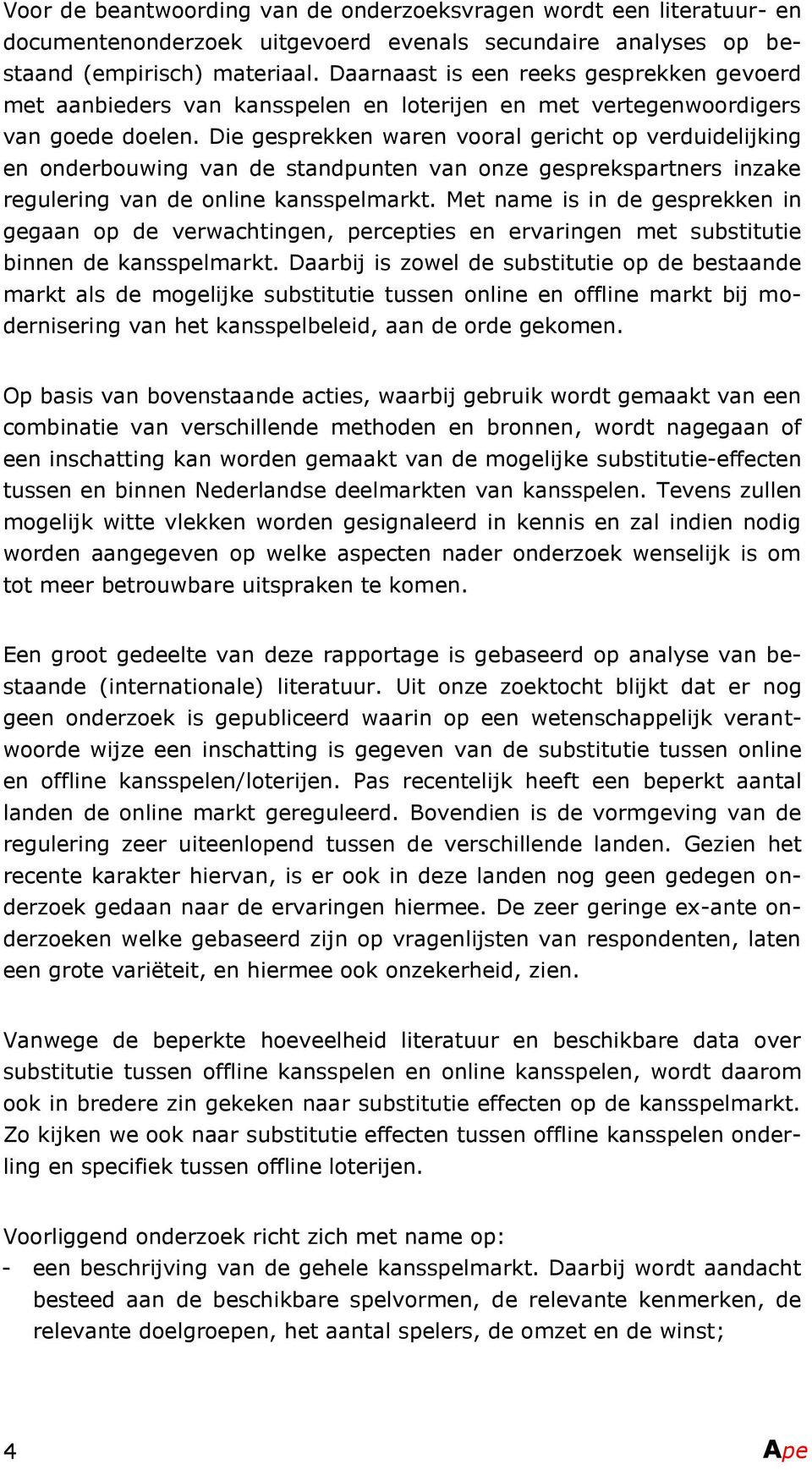 Voor de beantwoording van de onderzoeksvragen wordt een literatuur- en documentenonderzoek uitgevoerd evenals secundaire analyses op bestaand (empirisch) materiaal. Daarnaast is een reeks gesprekken gevoerd met aanbieders van kansspelen en loterijen en met vertegenwoordigers van goede doelen. Die gesprekken waren vooral gericht op verduidelijking en onderbouwing van de standpunten van onze gesprekspartners inzake regulering van de online kansspelmarkt. Met name is in de gesprekken in gegaan op de verwachtingen, percepties en ervaringen met substitutie binnen de kansspelmarkt. Daarbij is zowel de substitutie op de bestaande markt als de mogelijke substitutie tussen online en offline markt bij modernisering van het kansspelbeleid, aan de orde gekomen.

Op basis van bovenstaande acties, waarbij gebruik wordt gemaakt van een combinatie van verschillende methoden en bronnen, wordt nagegaan of een inschatting kan worden gemaakt van de mogelijke substitutie-effecten tussen en binnen Nederlandse deelmarkten van kansspelen. Tevens zullen mogelijk witte vlekken worden gesignaleerd in kennis en zal indien nodig worden aangegeven op welke aspecten nader onderzoek wenselijk is om tot meer betrouwbare uitspraken te komen.

Een groot gedeelte van deze rapportage is gebaseerd op analyse van bestaande (internationale) literatuur. Uit onze zoektocht blijkt dat er nog geen onderzoek is gepubliceerd waarin op een wetenschappelijk verantwoorde wijze een inschatting is gegeven van de substitutie tussen online en offline kansspelen/loterijen. Pas recentelijk heeft een beperkt aantal landen de online markt gereguleerd. Bovendien is de vormgeving van de regulering zeer uiteenlopend tussen de verschillende landen. Gezien het recente karakter hiervan, is er ook in deze landen nog geen gedegen onderzoek gedaan naar de ervaringen hiermee. De zeer geringe ex-ante onderzoeken welke gebaseerd zijn op vragenlijsten van respondenten, laten een grote variëteit, en hiermee ook onzekerheid, zien.

Vanwege de beperkte hoeveelheid literatuur en beschikbare data over substitutie tussen offline kansspelen en online kansspelen, wordt daarom ook in bredere zin gekeken naar substitutie effecten op de kansspelmarkt. Zo kijken we ook naar substitutie effecten tussen offline kansspelen onderling en specifiek tussen offline loterijen.

Voorliggend onderzoek richt zich met name op:
- een beschrijving van de gehele kansspelmarkt. Daarbij wordt aandacht besteed aan de beschikbare spelvormen, de relevante kenmerken, de relevante doelgroepen, het aantal spelers, de omzet en de winst;

4 Ape